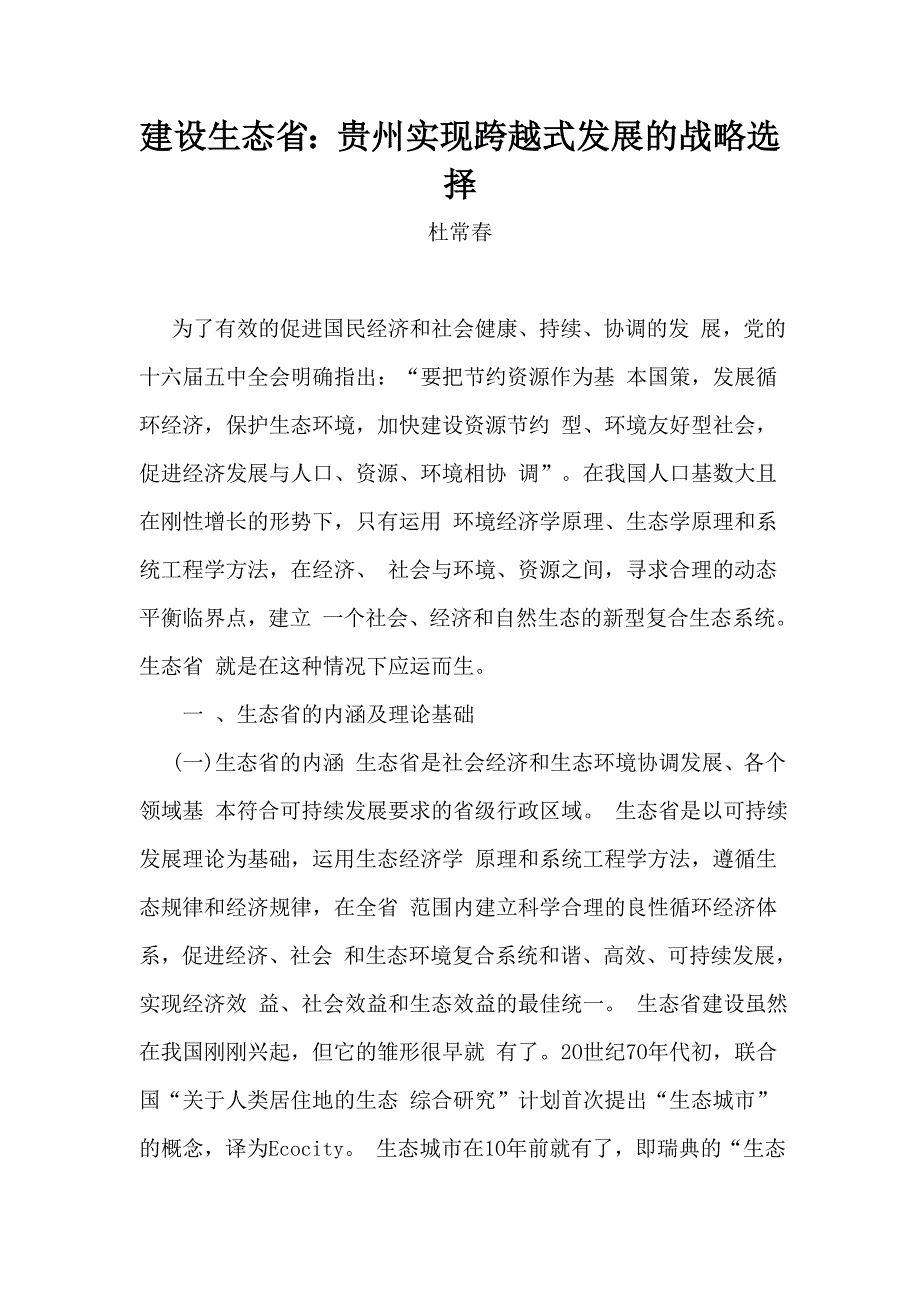 建设生态省：贵州实现跨越式发展的战略选择

杜常春

为了有效的促进国民经济和社会健康、持续、协调的发 展，党的十六届五中全会明确指出：“要把节约资源作为基 本国策，发展循环经济，保护生态环境，加快建设资源节约 型、环境友好型社会，促进经济发展与人口、资源、环境相协 调”。在我国人口基数大且在刚性增长的形势下，只有运用 环境经济学原理、生态学原理和系统工程学方法，在经济、 社会与环境、资源之间，寻求合理的动态平衡临界点，建立 一个社会、经济和自然生态的新型复合生态系统。生态省 就是在这种情况下应运而生。

一 、生态省的内涵及理论基础

(一)生态省的内涵 生态省是社会经济和生态环境协调发展、各个领域基 本符合可持续发展要求的省级行政区域。 生态省是以可持续发展理论为基础，运用生态经济学 原理和系统工程学方法，遵循生态规律和经济规律，在全省 范围内建立科学合理的良性循环经济体系，促进经济、社会 和生态环境复合系统和谐、高效、可持续发展，实现经济效 益、社会效益和生态效益的最佳统一。 生态省建设虽然在我国刚刚兴起，但它的雏形很早就 有了。20世纪70年代初，联合国“关于人类居住地的生态 综合研究”计划首次提出“生态城市”的概念，译为Ecocity。 生态城市在10年前就有了，即瑞典的“生态